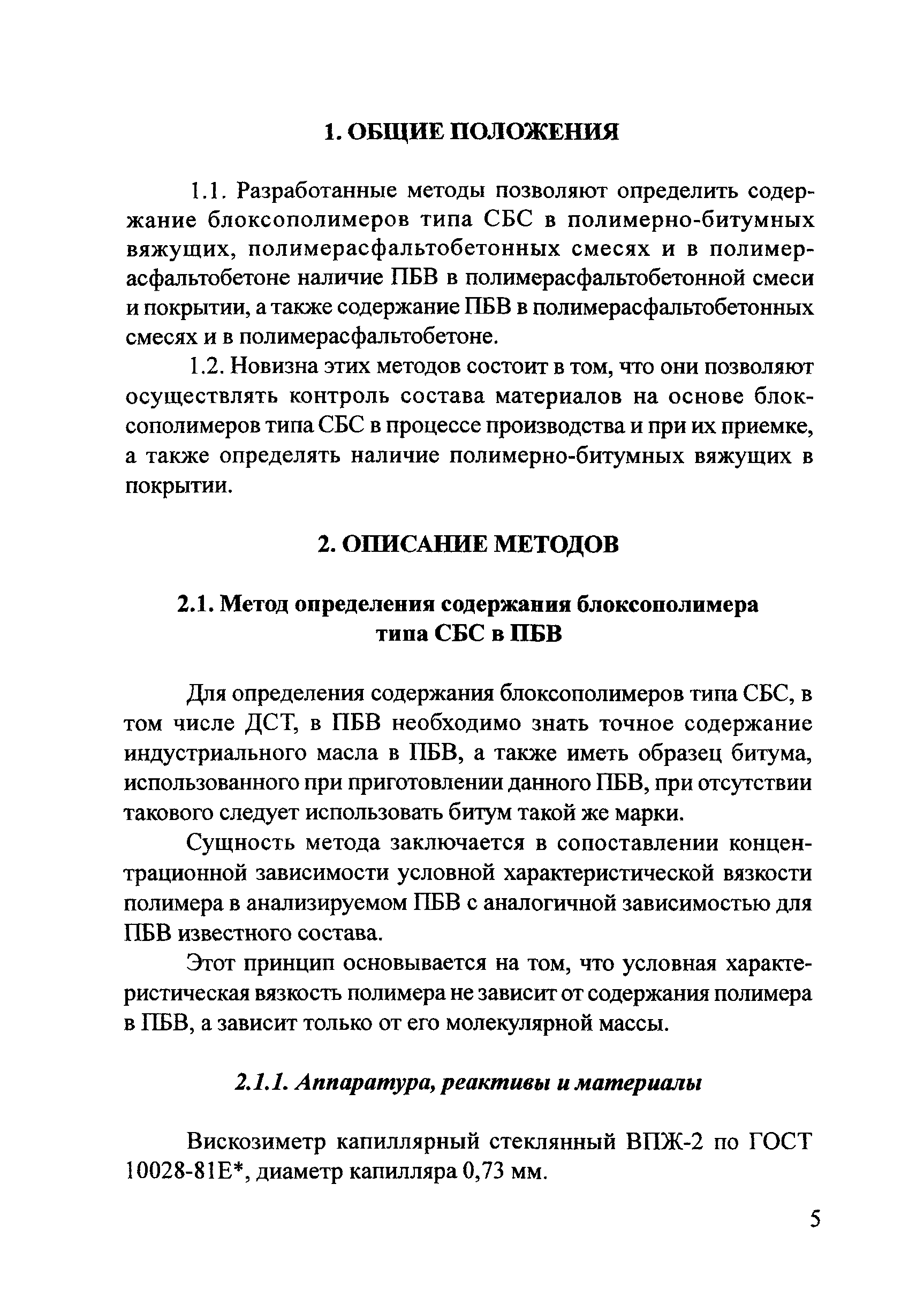 1. ОБЩИЕ ПОЛОЖЕНИЯ

1.1. Разработанные методы позволяют определить содержание блоксополимеров типа СБС в полимерно-битумных вяжущих, полимерасфальтобетонных смесях и в полимерасфальтобетоне наличие ПБВ в полимерасфальтобетонной смеси и покрытии, а также содержание ПБВ в полимерасфальтобетонных смесях и в полимерасфальтобетоне.

1.2. Новизна этих методов состоит в том, что они позволяют осуществлять контроль состава материалов на основе блоксополимеров типа СБС в процессе производства и при их приемке, а также определять наличие полимерно-битумных вяжущих в покрытии.

2. ОПИСАНИЕ МЕТОДОВ

2.1. Метод определения содержания блоксополимера типа СБС в ПБВ

Для определения содержания блоксополимеров типа СБС, в том числе ДСТ, в ПБВ необходимо знать точное содержание индустриального масла в ПБВ, а также иметь образец битума, использованного при приготовлении данного ПБВ, при отсутствии такового следует использовать битум такой же марки.

Сущность метода заключается в сопоставлении концентрационной зависимости условной характеристической вязкости полимера в анализируемом ПБВ с аналогичной зависимостью для ПБВ известного состава.

Этот принцип основывается на том, что условная характеристическая вязкость полимера не зависит от содержания полимера в ПБВ, а зависит только от его молекулярной массы.

2.1.1. Аппаратура, реактивы и материалы

Вискозиметр капиллярный стеклянный ВПЖ-2 по ГОСТ 10028-81Е*, диаметр капилляра 0,73 мм.

5